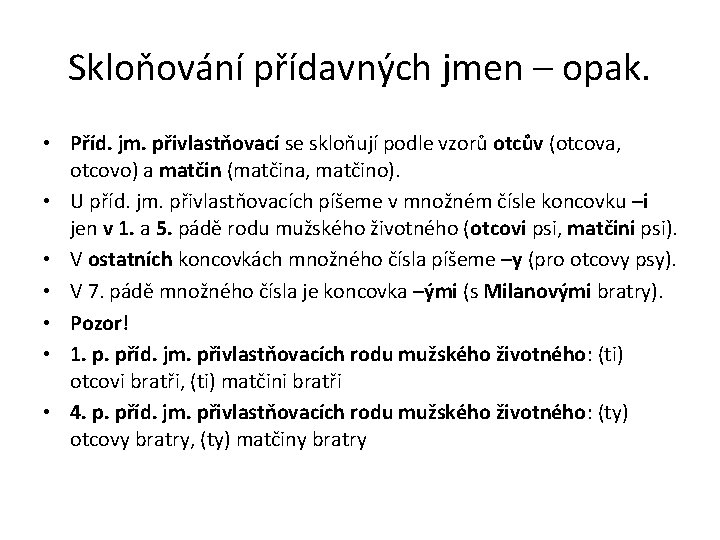 Skloňování přídavných jmen – opak.

• Příd. jm. přivlastňovací se skloňují podle vzorů otcův (otcova, otcovo) a matčin (matčina, matčino).
• U příd. jm. přivlastňovacích píšeme v množném čísle koncovku –i jen v 1. a 5. pádě rodu mužského životného (otcovi psi, matčini psi).
• V ostatních koncovkách množného čísla píšeme –y (pro otcovy psy).
• V 7. pádě množného čísla je koncovka –ými (s Milanovými bratry).
• Pozor!
• 1. p. příd. jm. přivlastňovacích rodu mužského životného: (ti) otcovi bratři, (ti) matčini bratři
• 4. p. příd. jm. přivlastňovacích rodu mužského životného: (ty) otcovy bratry, (ty) matčiny bratry